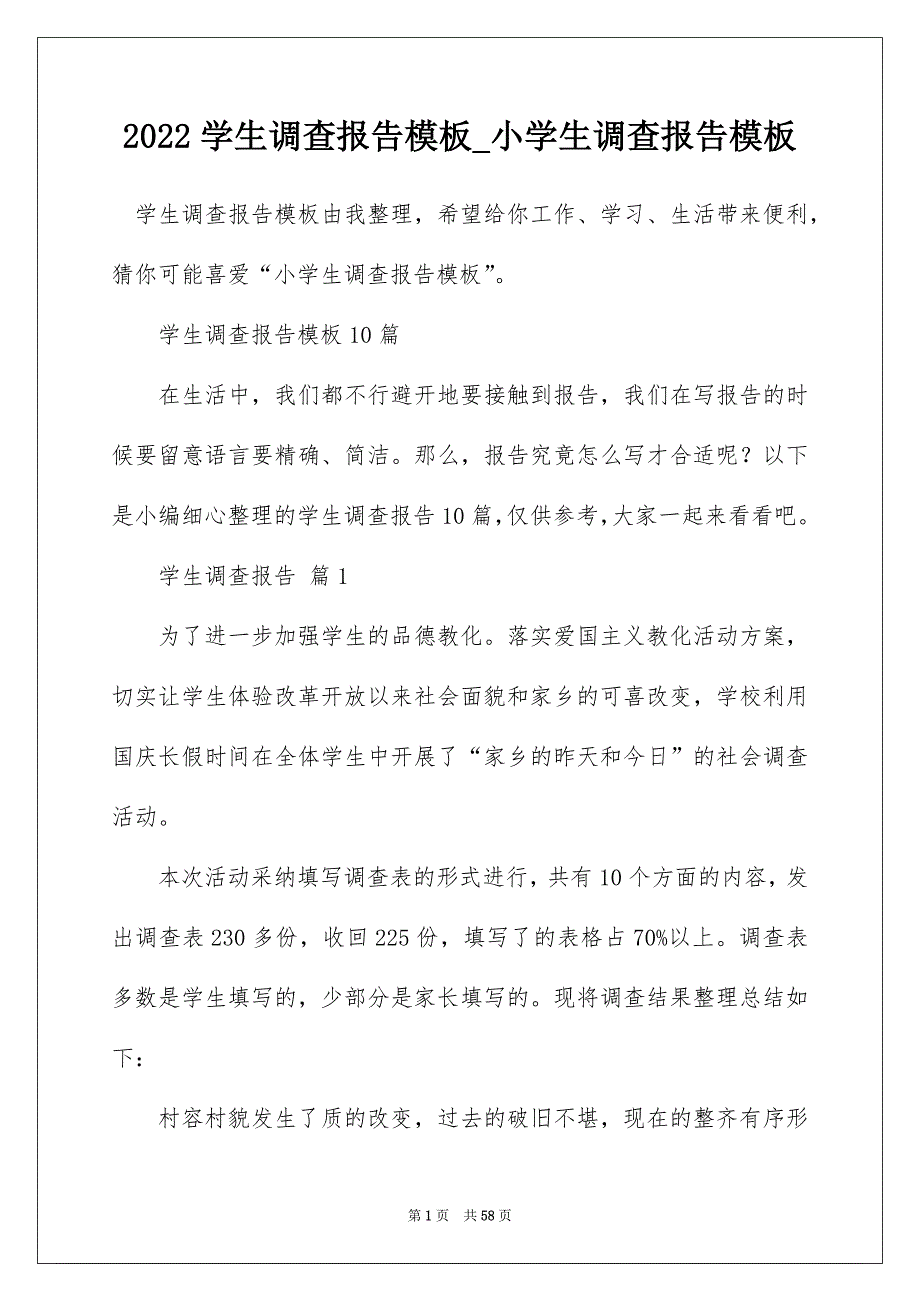 2022 学生调查报告模板_小学生调查报告模板

学生调查报告模板由我整理，希望给你工作、学习、生活带来便利，猜你可能喜爱“小学生调查报告模板”。

学生调查报告模板 10 篇

在生活中，我们都不行避开地要接触到报告，我们在写报告的时候要留意语言要精确、简洁。那么，报告究竟怎么写才合适呢？以下是小编细心整理的学生调查报告 10 篇，仅供参考，大家一起来看看吧。

学生调查报告 篇 1

为了进一步加强学生的品德教化。落实爱国主义教化活动方案，切实让学生体验改革开放以来社会面貌和家乡的可喜改变，学校利用国庆长假时间在全体学生中开展了“家乡的昨天和今日”的社会调查活动。

本次活动采纳填写调查表的形式进行，共有 10 个方面的内容，发出调查表 230 多份，收回 225 份，填写了的表格占 70%以上。调查表多数是学生填写的，少部分是家长填写的。现将调查结果整理总结如下：

村容村貌发生了质的改变，过去的破旧不堪，现在的整齐有序形

第 1 页 共 58 页